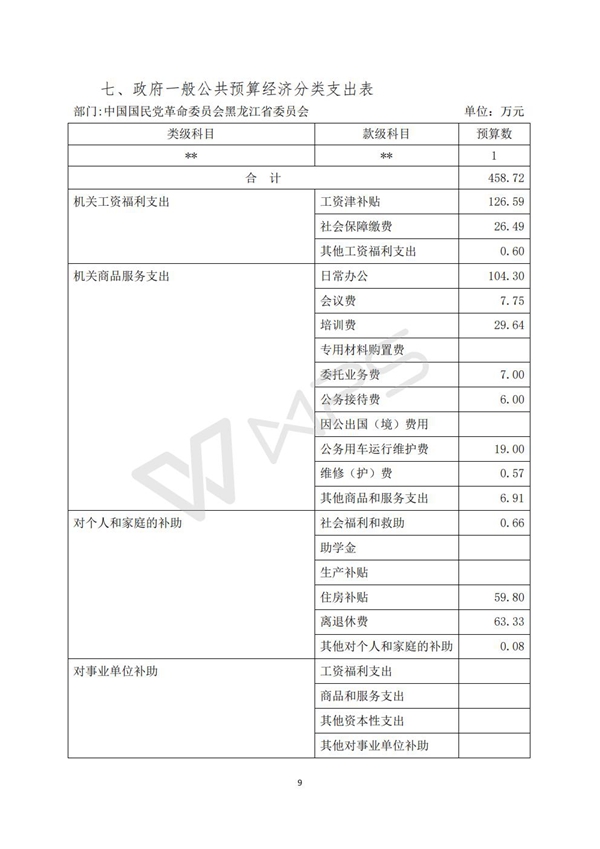 七、政府一般公共预算经济分类支出表

部门:中国国民党革命委员会黑龙江省委员会 单位：万元

| 类级科目 | 款级科目 | 预算数 |
|---|---|---|
| ** | ** | 1 |
| 合 计 | | 458.72 |
| 机关工资福利支出 | 工资津补贴 | 126.59 |
| | 社会保障缴费 | 26.49 |
| | 其他工资福利支出 | 0.60 |
| 机关商品服务支出 | 日常办公 | 104.30 |
| | 会议费 | 7.75 |
| | 培训费 | 29.64 |
| | 专用材料购置费 | |
| | 委托业务费 | 7.00 |
| | 公务接待费 | 6.00 |
| | 因公出国（境）费用 | |
| | 公务用车运行维护费 | 19.00 |
| | 维修（护）费 | 0.57 |
| | 其他商品和服务支出 | 6.91 |
| 对个人和家庭的补助 | 社会福利和救助 | 0.66 |
| | 助学金 | |
| | 生产补贴 | |
| | 住房补贴 | 59.80 |
| | 离退休费 | 63.33 |
| | 其他对个人和家庭的补助 | 0.08 |
| 对事业单位补助 | 工资福利支出 | |
| | 商品和服务支出 | |
| | 其他资本性支出 | |
| | 其他对事业单位补助 | |

9